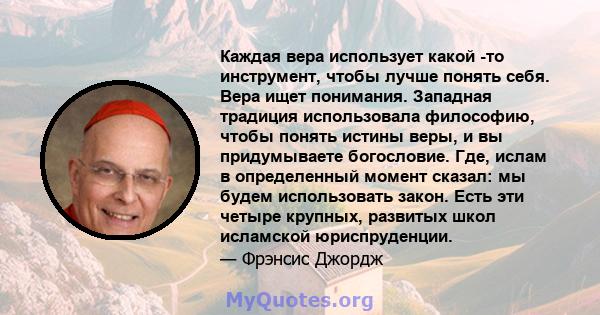 Каждая вера использует какой -то инструмент, чтобы лучше понять себя. Вера ищет понимания. Западная традиция использовала философию, чтобы понять истины веры, и вы придумываете богословие. Где, ислам в определенный момент сказал: мы будем использовать закон. Есть эти четыре крупных, развитых школ исламской юриспруденции.
— Фрэнсис Джордж

MyQuotes.org